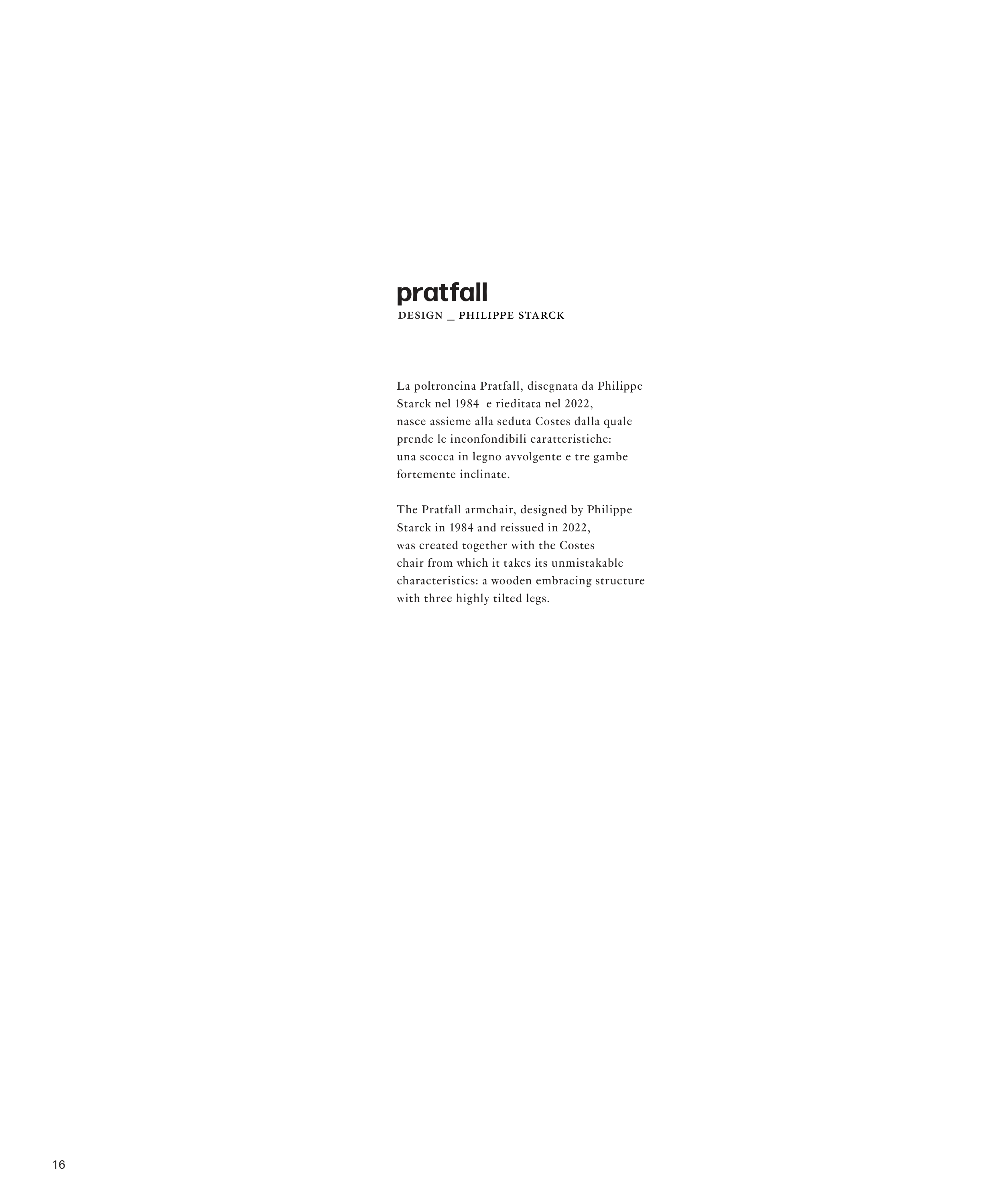 pratfall
DESIGN _ PHILIPPE STARCK

La poltroncina Pratfall, disegnata da Philippe Starck nel 1984 e rieditata nel 2022, nasce assieme alla seduta Costes dalla quale prende le inconfondibili caratteristiche: una scocca in legno avvolgente e tre gambe fortemente inclinate.

The Pratfall armchair, designed by Philippe Starck in 1984 and reissued in 2022, was created together with the Costes chair from which it takes its unmistakable characteristics: a wooden embracing structure with three highly tilted legs.

16